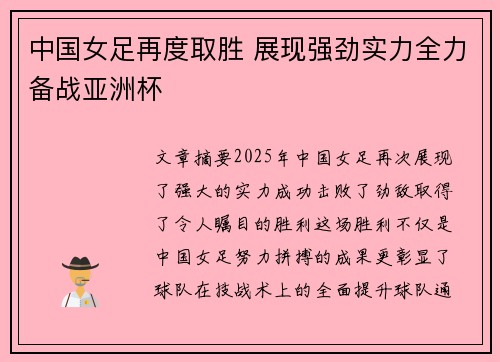 中国女足再度取胜 展现强劲实力全力备战亚洲杯

文章摘要2025年中国女足再次展现了强大的实力成功击败了劲敌取得了令人瞩目的胜利这场胜利不仅是中国女足努力拼搏的成果更彰显了球队在技战术上的全面提升球队通